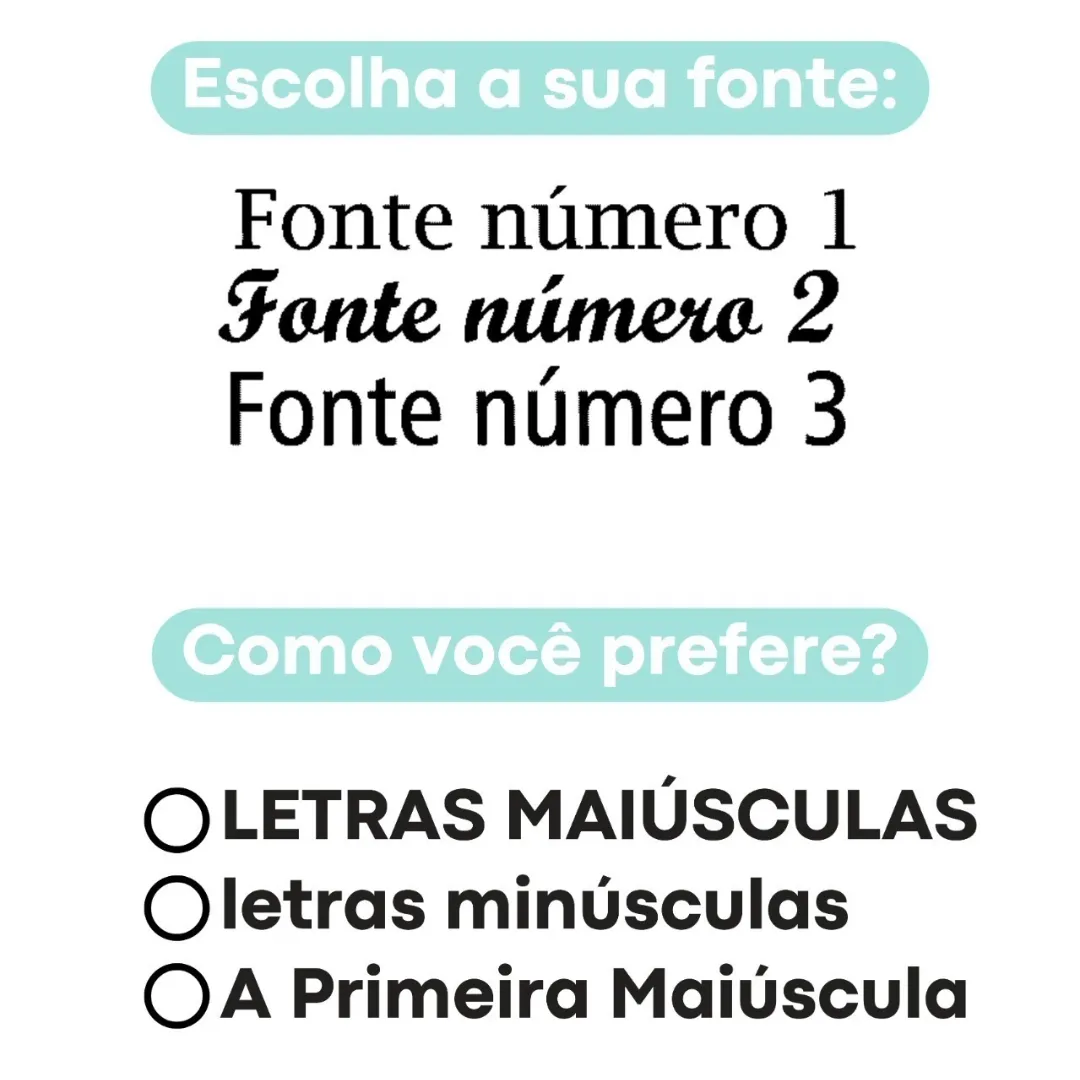 Escolha a sua fonte:

Fonte número 1
Fonte número 2
Fonte número 3

Como você prefere?

LETRAS MAIÚSCULAS
letras minúsculas
A Primeira Maiúscula